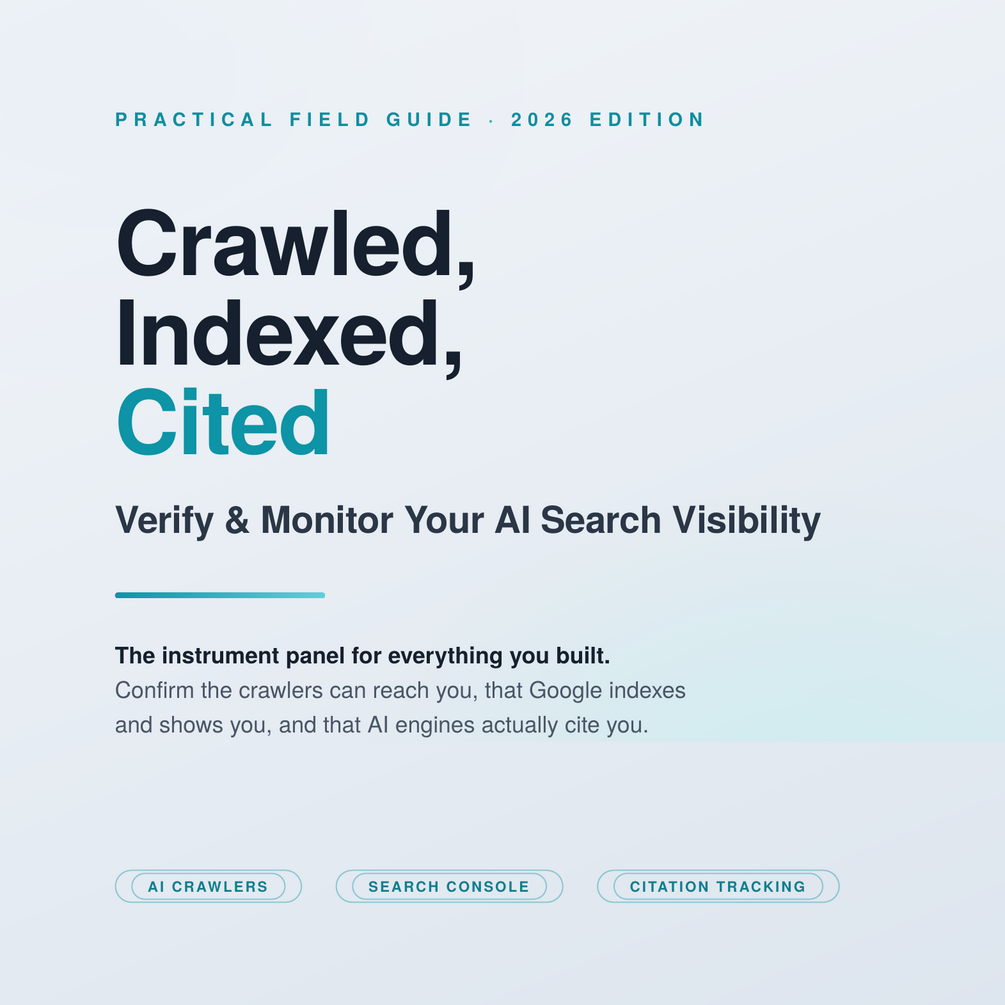 PRACTICAL FIELD GUIDE · 2026 EDITION

Crawled,
Indexed,
Cited

Verify & Monitor Your AI Search Visibility

The instrument panel for everything you built.
Confirm the crawlers can reach you, that Google indexes and shows you, and that AI engines actually cite you.

AI CRAWLERS

SEARCH CONSOLE

CITATION TRACKING